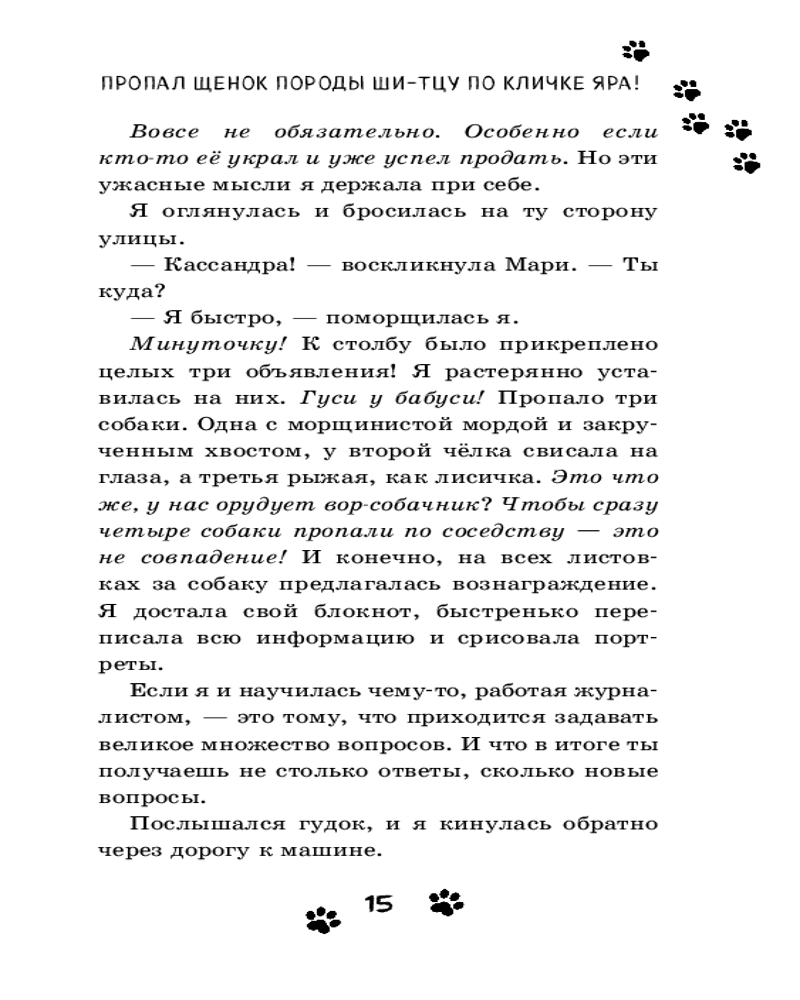 ПРОПАЛ ЩЕНОК ПОРОДЫ ШИ-ТЦУ ПО КЛИЧКЕ ЯРА!

Вовсе не обязательно. Особенно если кто-то её украл и уже успел продать. Но эти ужасные мысли я держала при себе.

Я оглянулась и бросилась на ту сторону улицы.

— Кассандра! — воскликнула Мари. — Ты куда?

— Я быстро, — поморщилась я.

Минуточку! К столбу было прикреплено целых три объявления! Я растерянно уставилась на них. Гуси у бабуси! Пропало три собаки. Одна с морщинистой мордой и закрученным хвостом, у второй чёлка свисала на глаза, а третья рыжая, как лисичка. Это что же, у нас орудует вор-собачник? Чтобы сразу четыре собаки пропали по соседству — это не совпадение! И конечно, на всех листовках за собаку предлагалась вознаграждение. Я достала свой блокнот, быстренько переписала всю информацию и срисовала портреты.

Если я и научилась чему-то, работая журналистом, — это тому, что приходится задавать великое множество вопросов. И что в итоге ты получаешь не столько ответы, сколько новые вопросы.

Послышался гудок, и я кинулась обратно через дорогу к машине.

15